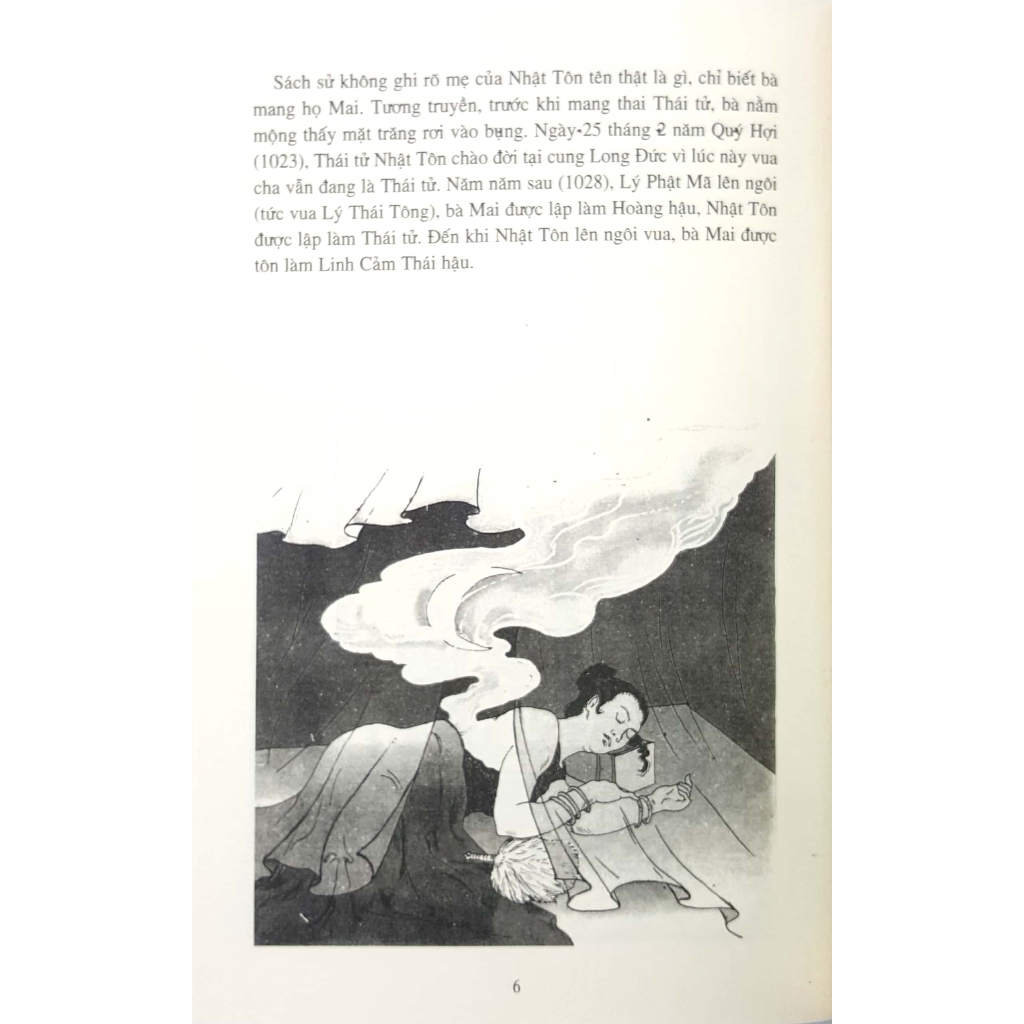 Sách sử không ghi rõ mẹ của Nhật Tôn tên thật là gì, chỉ biết bà mang họ Mai. Tương truyền, trước khi mang thai Thái tử, bà nằm mộng thấy mặt trăng rơi vào bụng. Ngày 25 tháng 2 năm Quý Hợi (1023), Thái tử Nhật Tôn chào đời tại cung Long Đức vì lúc này vua cha vẫn đang là Thái tử. Năm năm sau (1028), Lý Phật Mã lên ngôi (tức vua Lý Thái Tông), bà Mai được lập làm Hoàng hậu, Nhật Tôn được lập làm Thái tử. Đến khi Nhật Tôn lên ngôi vua, bà Mai được tôn làm Linh Cảm Thái hậu.

6